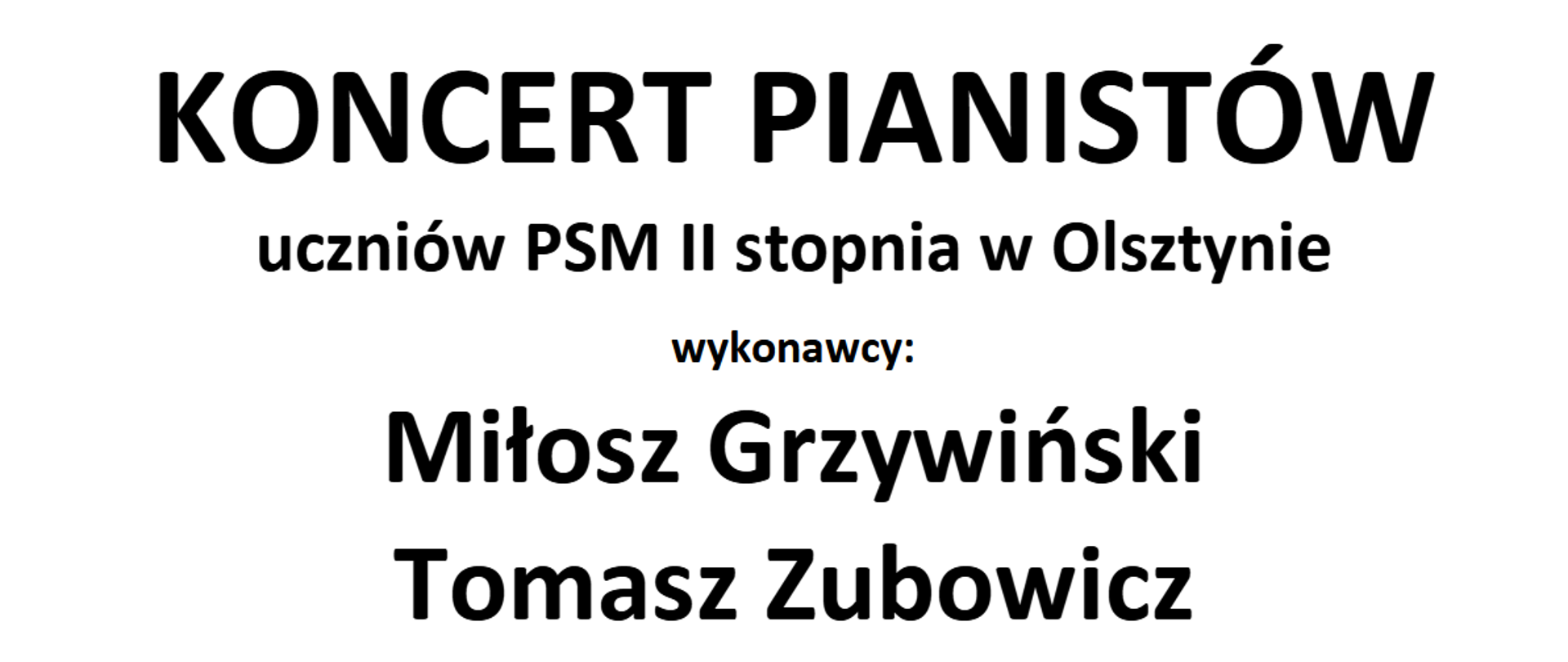 KONCERT PIANISTÓW

uczniów PSM II stopnia w Olsztynie

wykonawcy:

Miłosz Grzywiński

Tomasz Zubowicz